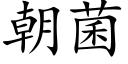 朝菌